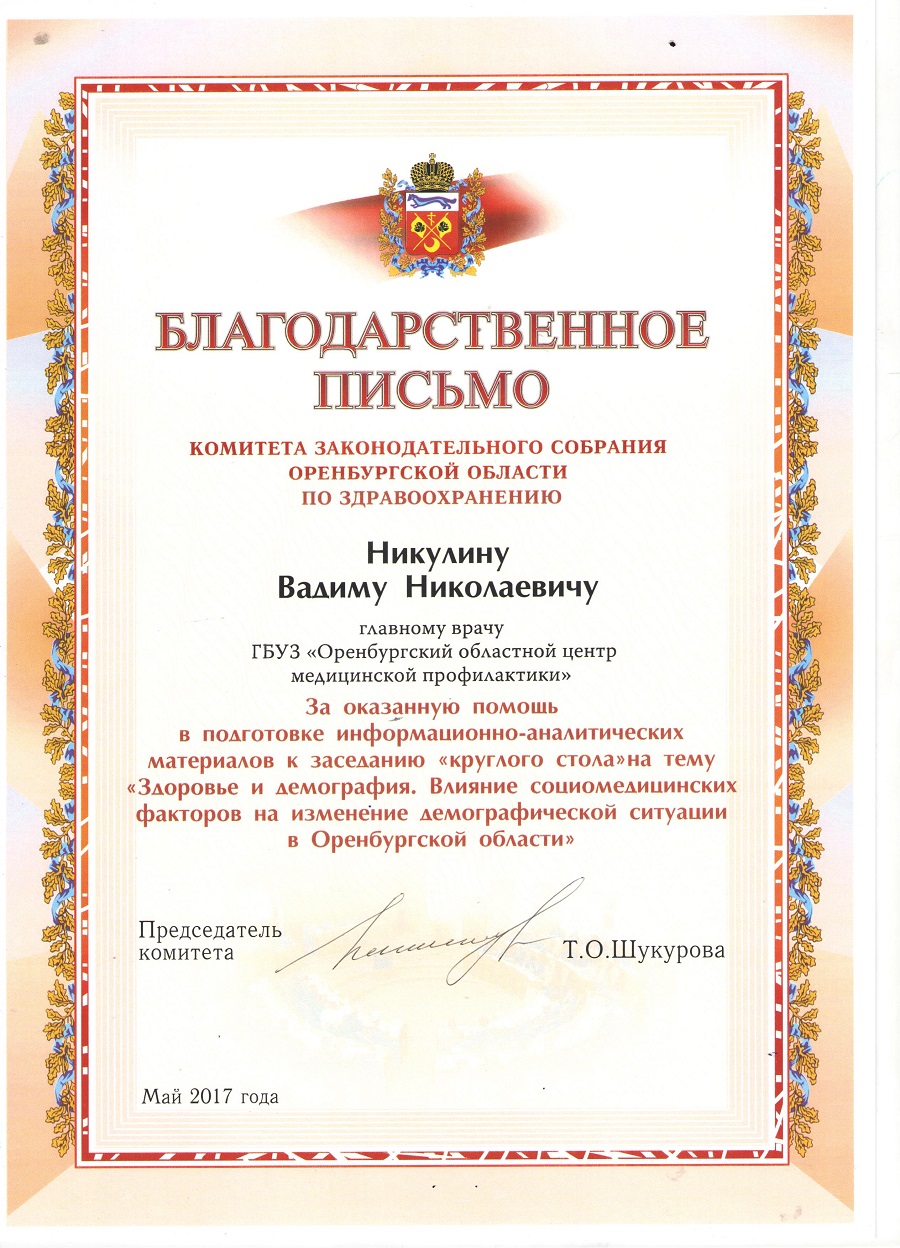 БЛАГОДАРСТВЕННОЕ ПИСЬМО

КОМИТЕТА ЗАКОНОДАТЕЛЬНОГО СОБРАНИЯ ОРЕНБУРГСКОЙ ОБЛАСТИ ПО ЗДРАВООХРАНЕНИЮ

Никулину Вадиму Николаевичу

главному врачу ГБУЗ «Оренбургский областной центр медицинской профилактики»

За оказанную помощь в подготовке информационно-аналитических материалов к заседанию «круглого стола»на тему «Здоровье и демография. Влияние социомедицинских факторов на изменение демографической ситуации в Оренбургской области»

Председатель комитета Т.О.Шукурова

Май 2017 года